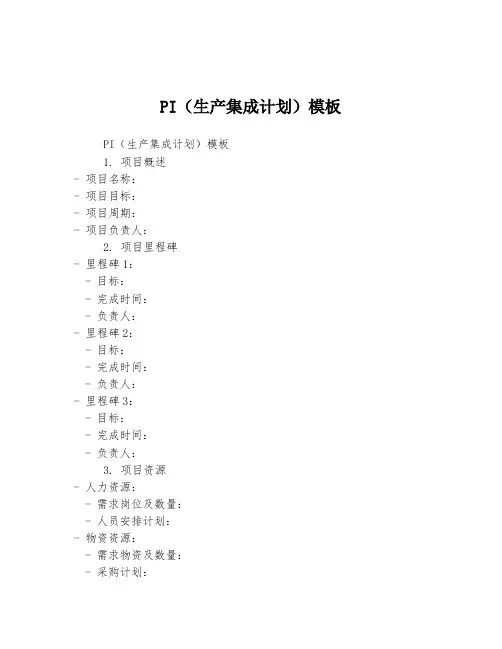 PI（生产集成计划）模板

PI（生产集成计划）模板

1. 项目概述

- 项目名称：
- 项目目标：
- 项目周期：
- 项目负责人：

2. 项目里程碑

- 里程碑 1：
  - 目标：
  - 完成时间：
  - 负责人：
- 里程碑 2：
  - 目标：
  - 完成时间：
  - 负责人：
- 里程碑 3：
  - 目标：
  - 完成时间：
  - 负责人：

3. 项目资源

- 人力资源：
  - 需求岗位及数量：
  - 人员安排计划：
- 物资资源：
  - 需求物资及数量：
  - 采购计划：